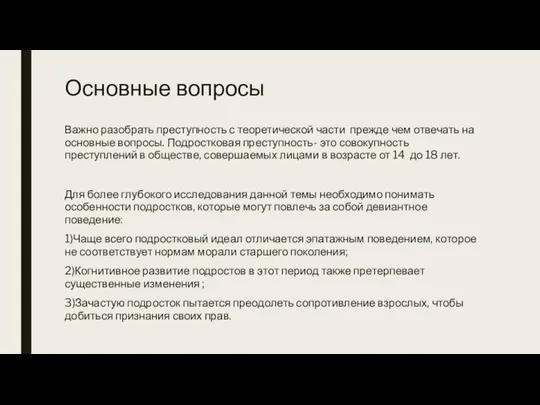 Основные вопросы

Важно разобрать преступность с теоретической части прежде чем отвечать на основные вопросы. Подростковая преступность- это совокупность преступлений в обществе, совершаемых лицами в возрасте от 14 до 18 лет.

Для более глубокого исследования данной темы необходимо понимать особенности подростков, которые могут повлечь за собой девиантное поведение:

1)Чаще всего подростковый идеал отличается эпатажным поведением, которое не соответствует нормам морали старшего поколения;

2)Когнитивное развитие подростов в этот период также претерпевает существенные изменения ;

3)Зачастую подросток пытается преодолеть сопротивление взрослых, чтобы добиться признания своих прав.